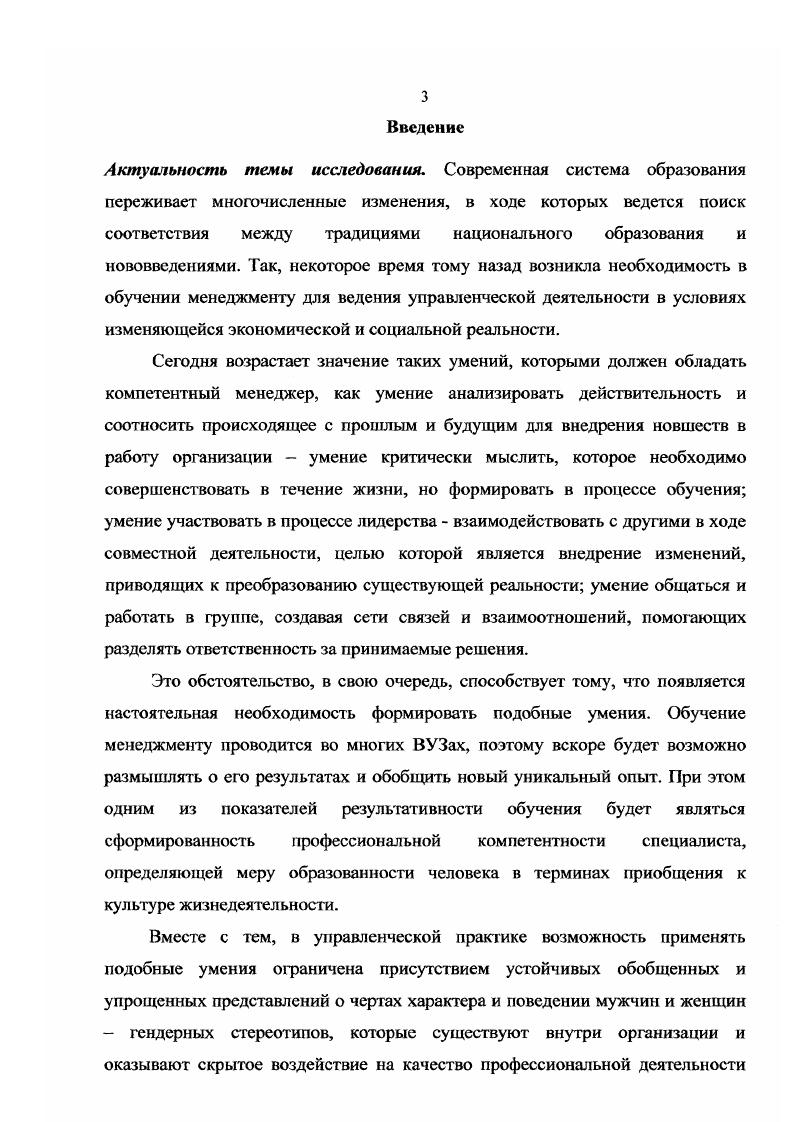 3

Введение

Актуальность темы исследования. Современная система образования переживает многочисленные изменения, в ходе которых ведется поиск соответствия между традициями национального образования и нововведениями. Так, некоторое время тому назад возникла необходимость в обучении менеджменту для ведения управленческой деятельности в условиях изменяющейся экономической и социальной реальности.

Сегодня возрастает значение таких умений, которыми должен обладать компетентный менеджер, как умение анализировать действительность и соотносить происходящее с прошлым и будущим для внедрения новшеств в работу организации – умение критически мыслить, которое необходимо совершенствовать в течение жизни, но формировать в процессе обучения; умение участвовать в процессе лидерства - взаимодействовать с другими в ходе совместной деятельности, целью которой является внедрение изменений, приводящих к преобразованию существующей реальности; умение общаться и работать в группе, создавая сети связей и взаимоотношений, помогающих разделять ответственность за принимаемые решения.

Это обстоятельство, в свою очередь, способствует тому, что появляется настоятельная необходимость формировать подобные умения. Обучение менеджменту проводится во многих ВУЗах, поэтому вскоре будет возможно размышлять о его результатах и обобщить новый уникальный опыт. При этом одним из показателей результативности обучения будет являться сформированность профессиональной компетентности специалиста, определяющей меру образованности человека в терминах приобщения к культуре жизнедеятельности.

Вместе с тем, в управленческой практике возможность применять подобные умения ограничена присутствием устойчивых обобщенных и упрощенных представлений о чертах характера и поведении мужчин и женщин – гендерных стереотипов, которые существуют внутри организации и оказывают скрытое воздействие на качество профессиональной деятельности